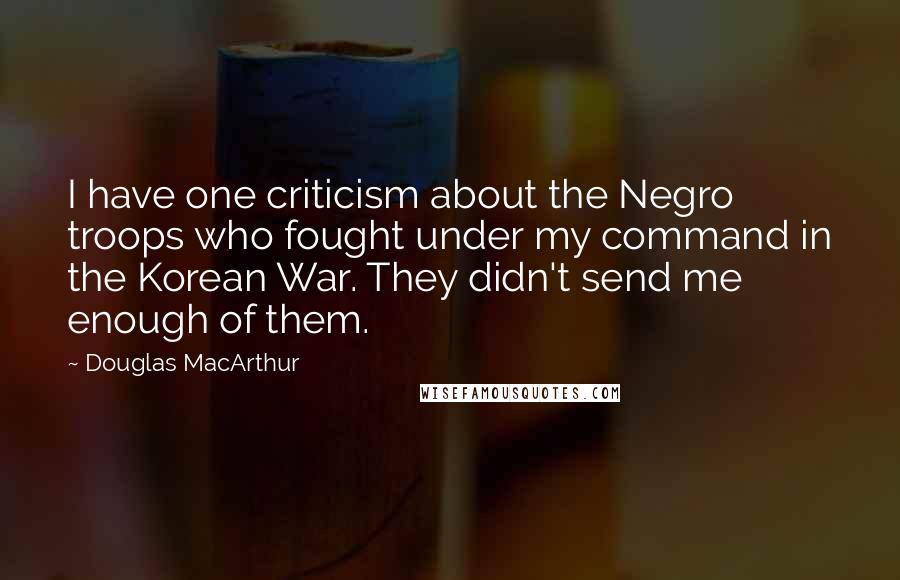 I have one criticism about the Negro troops who fought under my command in the Korean War. They didn't send me enough of them.

~ Douglas MacArthur

WISEFAMOUSQUOTES.COM